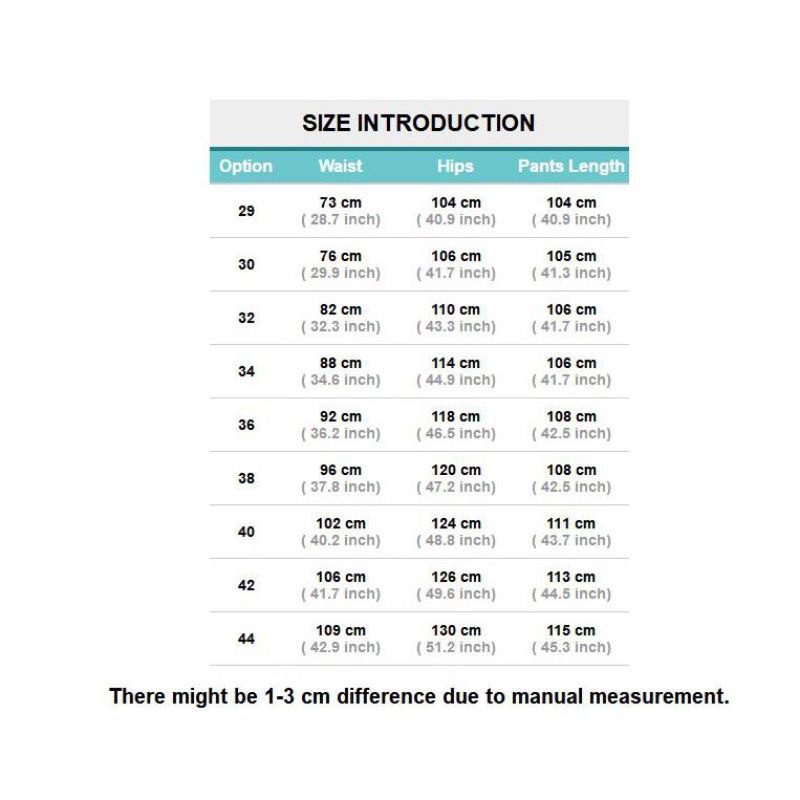 SIZE INTRODUCTION

| Option | Waist | Hips | Pants Length |
|---|---|---|---|
| 29 | 73 cm ( 28.7 inch) | 104 cm ( 40.9 inch) | 104 cm ( 40.9 inch) |
| 30 | 76 cm ( 29.9 inch) | 106 cm ( 41.7 inch) | 105 cm ( 41.3 inch) |
| 32 | 82 cm ( 32.3 inch) | 110 cm ( 43.3 inch) | 106 cm ( 41.7 inch) |
| 34 | 88 cm ( 34.6 inch) | 114 cm ( 44.9 inch) | 106 cm ( 41.7 inch) |
| 36 | 92 cm ( 36.2 inch) | 118 cm ( 46.5 inch) | 108 cm ( 42.5 inch) |
| 38 | 96 cm ( 37.8 inch) | 120 cm ( 47.2 inch) | 108 cm ( 42.5 inch) |
| 40 | 102 cm ( 40.2 inch) | 124 cm ( 48.8 inch) | 111 cm ( 43.7 inch) |
| 42 | 106 cm ( 41.7 inch) | 126 cm ( 49.6 inch) | 113 cm ( 44.5 inch) |
| 44 | 109 cm ( 42.9 inch) | 130 cm ( 51.2 inch) | 115 cm ( 45.3 inch) |

There might be 1-3 cm difference due to manual measurement.